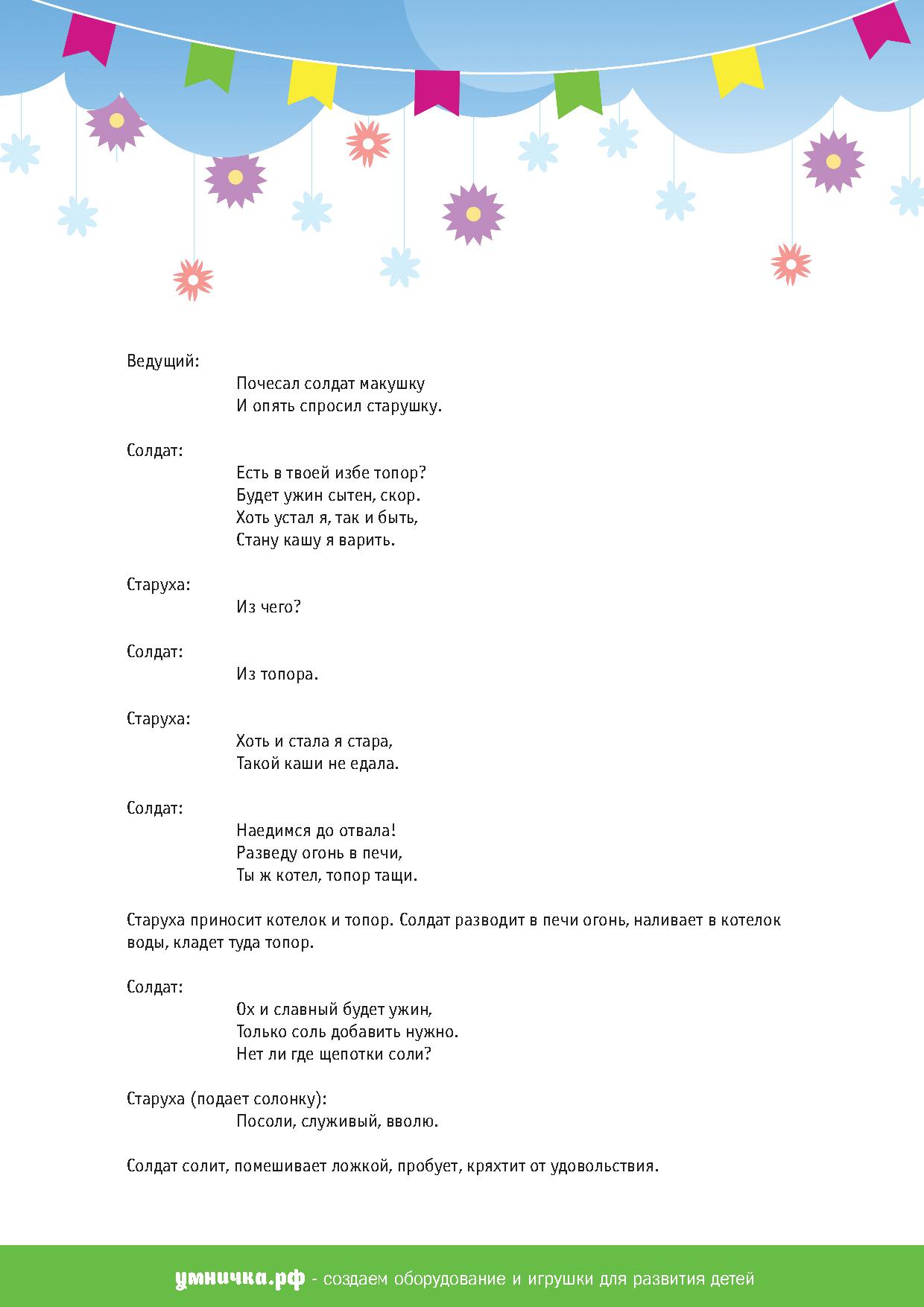 Ведущий:
Почесал солдат макушку
И опять спросил старушку.

Солдат:
Есть в твоей избе топор?
Будет ужин сытен, скор.
Хоть устал я, так и быть,
Стану кашу я варить.

Старуха:
Из чего?

Солдат:
Из топора.

Старуха:
Хоть и стала я стара,
Такой каши не едала.

Солдат:
Наедимся до отвала!
Разведу огонь в печи,
Ты ж котел, топор тащи.

Старуха приносит котелок и топор. Солдат разводит в печи огонь, наливает в котелок воды, кладет туда топор.

Солдат:
Ох и славный будет ужин,
Только соль добавить нужно.
Нет ли где щепотки соли?

Старуха (подает солонку):
Посоли, служивый, вволю.

Солдат солит, помешивает ложкой, пробует, кряхтит от удовольствия.

умничка.рф - создаем оборудование и игрушки для развития детей